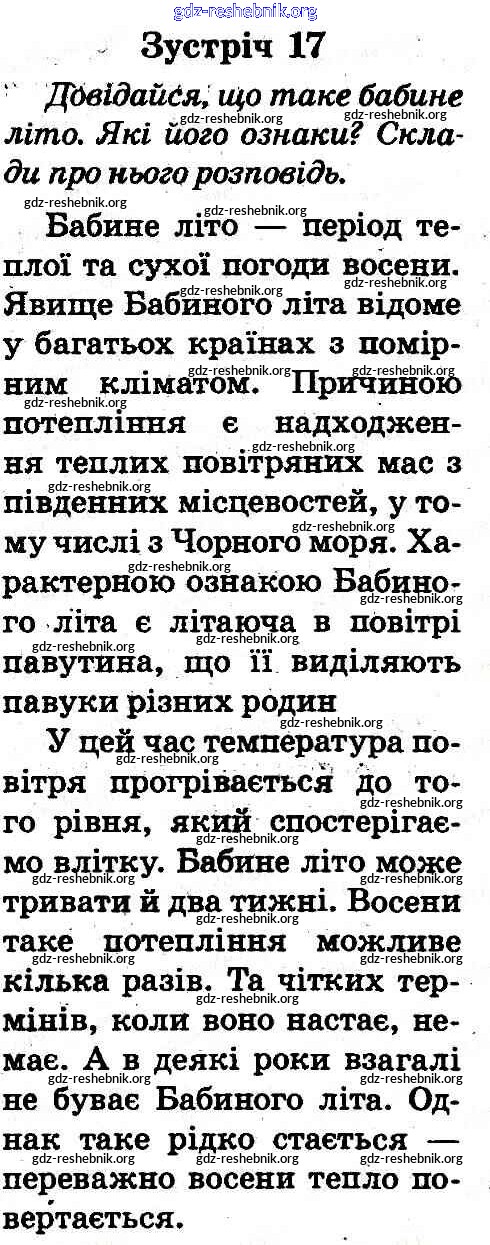 gdz-reshebnik.org

Зустріч 17

Довідайся, що таке бабине літо. Які його ознаки? Склади про нього розповідь.

Бабине літо — період теплої та сухої погоди восени. Явище Бабиного літа відоме у багатьох країнах з помірним кліматом. Причиною потепління є надходження теплих повітряних мас з південних місцевостей, у тому числі з Чорного моря. Характерною ознакою Бабиного літа є літаюча в повітрі павутина, що її виділяють павуки різних родин

У цей час температура повітря прогрівається до того рівня, який спостерігаємо влітку. Бабине літо може тривати й два тижні. Восени таке потепління можливе кілька разів. Та чітких термінів, коли воно настає, немає. А в деякі роки взагалі не буває Бабиного літа. Однак таке рідко стається — переважно восени тепло повертається.